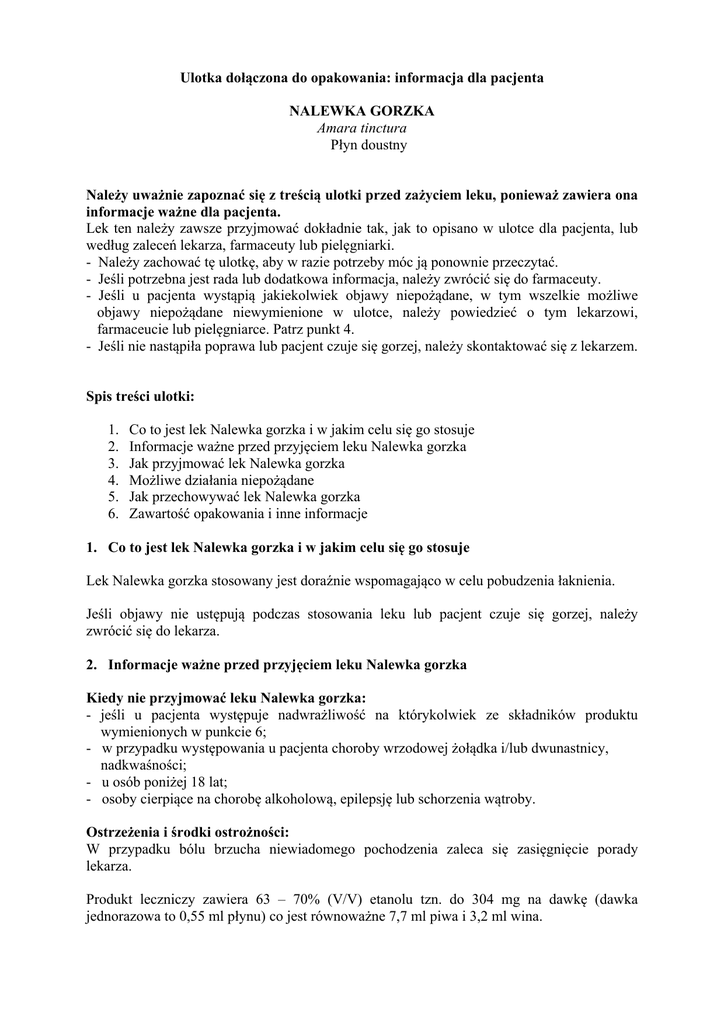 Ulotka dołączona do opakowania: informacja dla pacjenta

NALEWKA GORZKA
Amara tinctura
Płyn doustny

Należy uważnie zapoznać się z treścią ulotki przed zażyciem leku, ponieważ zawiera ona informacje ważne dla pacjenta.
Lek ten należy zawsze przyjmować dokładnie tak, jak to opisano w ulotce dla pacjenta, lub według zaleceń lekarza, farmaceuty lub pielęgniarki.
- Należy zachować tę ulotkę, aby w razie potrzeby móc ją ponownie przeczytać.
- Jeśli potrzebna jest rada lub dodatkowa informacja, należy zwrócić się do farmaceuty.
- Jeśli u pacjenta wystąpią jakiekolwiek objawy niepożądane, w tym wszelkie możliwe objawy niepożądane niewymienione w ulotce, należy powiedzieć o tym lekarzowi, farmaceucie lub pielęgniarce. Patrz punkt 4.
- Jeśli nie nastąpiła poprawa lub pacjent czuje się gorzej, należy skontaktować się z lekarzem.

Spis treści ulotki:

1. Co to jest lek Nalewka gorzka i w jakim celu się go stosuje
2. Informacje ważne przed przyjęciem leku Nalewka gorzka
3. Jak przyjmować lek Nalewka gorzka
4. Możliwe działania niepożądane
5. Jak przechowywać lek Nalewka gorzka
6. Zawartość opakowania i inne informacje

1. Co to jest lek Nalewka gorzka i w jakim celu się go stosuje

Lek Nalewka gorzka stosowany jest doraźnie wspomagająco w celu pobudzenia łaknienia.

Jeśli objawy nie ustępują podczas stosowania leku lub pacjent czuje się gorzej, należy zwrócić się do lekarza.

2. Informacje ważne przed przyjęciem leku Nalewka gorzka

Kiedy nie przyjmować leku Nalewka gorzka:
- jeśli u pacjenta występuje nadwrażliwość na którykolwiek ze składników produktu wymienionych w punkcie 6;
- w przypadku występowania u pacjenta choroby wrzodowej żołądka i/lub dwunastnicy, nadkwaśności;
- u osób poniżej 18 lat;
- osoby cierpiące na chorobę alkoholową, epilepsję lub schorzenia wątroby.

Ostrzeżenia i środki ostrożności:
W przypadku bólu brzucha niewiadomego pochodzenia zaleca się zasięgnięcie porady lekarza.

Produkt leczniczy zawiera 63 – 70% (V/V) etanolu tzn. do 304 mg na dawkę (dawka jednorazowa to 0,55 ml płynu) co jest równoważne 7,7 ml piwa i 3,2 ml wina.